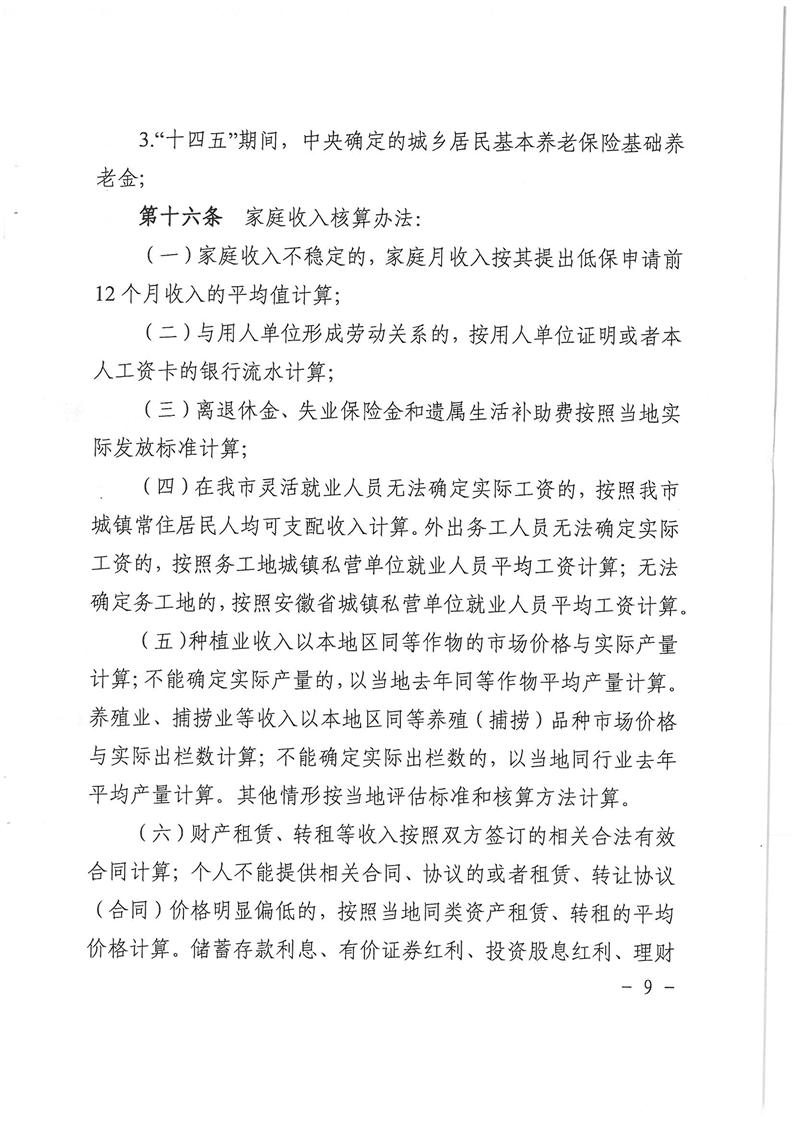 3.“十四五”期间，中央确定的城乡居民基本养老保险基础养老金；

第十六条　家庭收入核算办法：

（一）家庭收入不稳定的，家庭月收入按其提出低保申请前12个月收入的平均值计算；

（二）与用人单位形成劳动关系的，按用人单位证明或者本人工资卡的银行流水计算；

（三）离退休金、失业保险金和遗属生活补助费按照当地实际发放标准计算；

（四）在我市灵活就业人员无法确定实际工资的，按照我市城镇常住居民人均可支配收入计算。外出务工人员无法确定实际工资的，按照务工地城镇私营单位就业人员平均工资计算；无法确定务工地的，按照安徽省城镇私营单位就业人员平均工资计算。

（五）种植业收入以本地区同等作物的市场价格与实际产量计算；不能确定实际产量的，以当地去年同等作物平均产量计算。养殖业、捕捞业等收入以本地区同等养殖（捕捞）品种市场价格与实际出栏数计算；不能确定实际出栏数的，以当地同行业去年平均产量计算。其他情形按当地评估标准和核算方法计算。

（六）财产租赁、转租等收入按照双方签订的相关合法有效合同计算；个人不能提供相关合同、协议的或者租赁、转让协议（合同）价格明显偏低的，按照当地同类资产租赁、转租的平均价格计算。储蓄存款利息、有价证券红利、投资股息红利、理财

－ 9 －